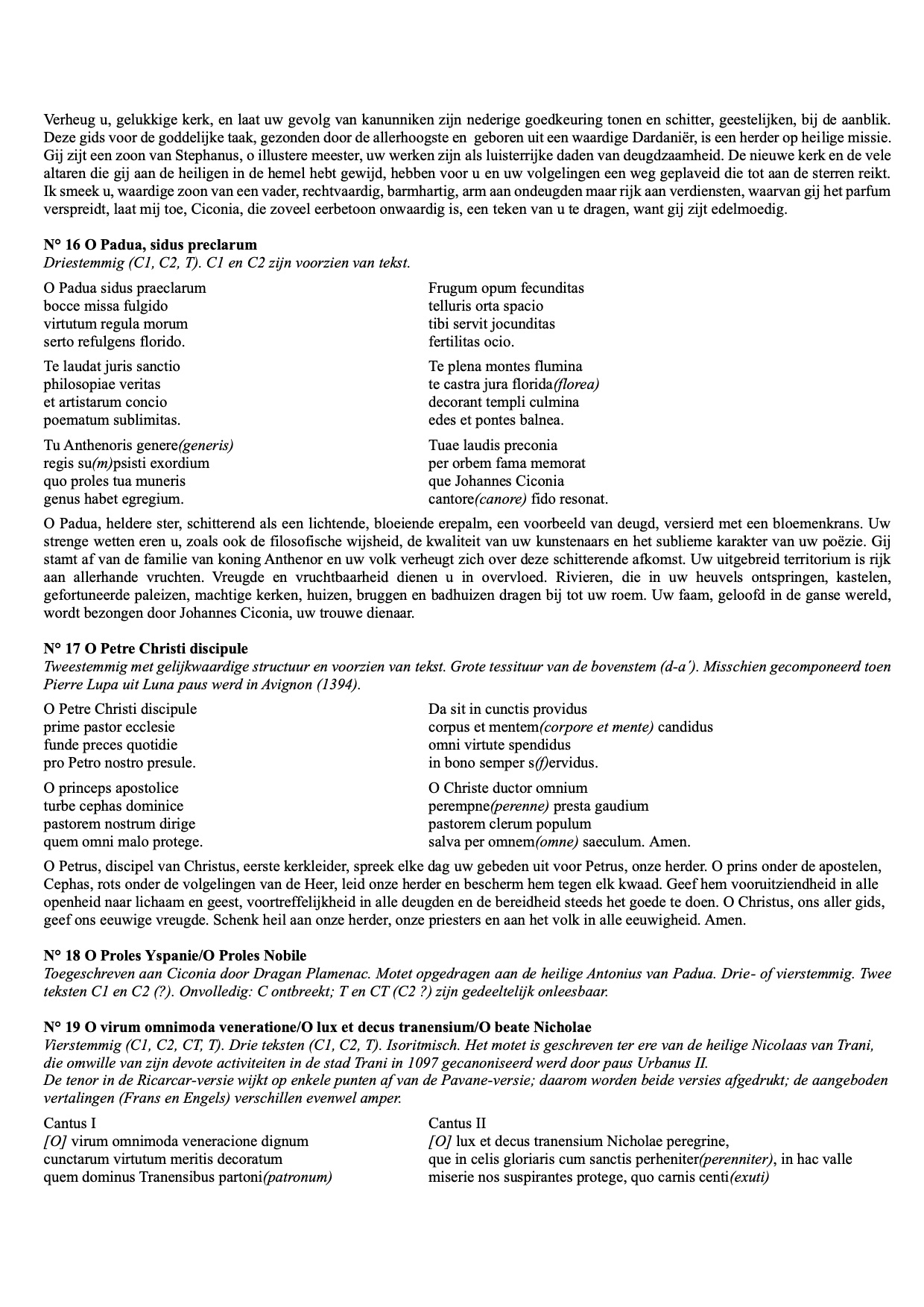 Verheug u, gelukkige kerk, en laat uw gevolg van kanunniken zijn nederige goedkeuring tonen en schitter, geestelijken, bij de aanblik. Deze gids voor de goddelijke taak, gezonden door de allerhoogste en geboren uit een waardige Dardaniër, is een herder op heilige missie. Gij zijt een zoon van Stephanus, o illustere meester, uw werken zijn als luisterrijke daden van deugdzaamheid. De nieuwe kerk en de vele altaren die gij aan de heiligen in de hemel hebt gewijd, hebben voor u en uw volgelingen een weg geplaveid die tot aan de sterren reikt. Ik smeek u, waardige zoon van een vader, rechtvaardig, barmhartig, arm aan ondeugden maar rijk aan verdiensten, waarvan gij het parfum verspreidt, laat mij toe, Ciconia, die zoveel eerbetoon onwaardig is, een teken van u te dragen, want gij zijt edelmoedig.

N° 16 O Padua, sidus preclarum
Driestemmig (C1, C2, T). C1 en C2 zijn voorzien van tekst.

O Padua sidus praeclarum
bocce missa fulgido
virtutum regula morum
serto refulgens florido.

Te laudat juris sanctio
philosopiae veritas
et artistarum concio
poematum sublimitas.

Tu Anthenoris genere(generis)
regis su(m)psisti exordium
quo proles tua muneris
genus habet egregium.

Frugum opum fecunditas
telluris orta spacio
tibi servit jocunditas
fertilitas ocio.

Te plena montes flumina
te castra jura florida(florea)
decorant templi culmina
edes et pontes balnea.

Tuae laudis preconia
per orbem fama memorat
que Johannes Ciconia
cantore(canore) fido resonat.

O Padua, heldere ster, schitterend als een lichtende, bloeiende erepalm, een voorbeeld van deugd, versierd met een bloemenkrans. Uw strenge wetten eren u, zoals ook de filosofische wijsheid, de kwaliteit van uw kunstenaars en het sublieme karakter van uw poëzie. Gij stamt af van de familie van koning Anthenor en uw volk verheugt zich over deze schitterende afkomst. Uw uitgebreid territorium is rijk aan allerhande vruchten. Vreugde en vruchtbaarheid dienen u in overvloed. Rivieren, die in uw heuvels ontspringen, kastelen, gefortuneerde paleizen, machtige kerken, huizen, bruggen en badhuizen dragen bij tot uw roem. Uw faam, geloofd in de ganse wereld, wordt bezongen door Johannes Ciconia, uw trouwe dienaar.

N° 17 O Petre Christi discipule
Tweestemmig met gelijkwaardige structuur en voorzien van tekst. Grote tessituur van de bovenstem (d-a'). Misschien gecomponeerd toen Pierre Lupa uit Luna paus werd in Avignon (1394).

O Petre Christi discipule
prime pastor ecclesie
funde preces quotidie
pro Petro nostro presule.

O princeps apostolice
turbe cephas dominice
pastorem nostrum dirige
quem omni malo protege.

Da sit in cunctis providus
corpus et mentem(corpore et mente) candidus
omni virtute spendidus
in bono semper s(f)ervidus.

O Christe ductor omnium
perempne(perenne) presta gaudium
pastorem clerum populum
salva per omnem(omne) saeculum. Amen.

O Petrus, discipel van Christus, eerste kerkleider, spreek elke dag uw gebeden uit voor Petrus, onze herder. O prins onder de apostelen, Cephas, rots onder de volgelingen van de Heer, leid onze herder en bescherm hem tegen elk kwaad. Geef hem vooruitziendheid in alle openheid naar lichaam en geest, voortreffelijkheid in alle deugden en de bereidheid steeds het goede te doen. O Christus, ons aller gids, geef ons eeuwige vreugde. Schenk heil aan onze herder, onze priesters en aan het volk in alle eeuwigheid. Amen.

N° 18 O Proles Yspanie/O Proles Nobile
Toegeschreven aan Ciconia door Dragan Plamenac. Motet opgedragen aan de heilige Antonius van Padua. Drie- of vierstemmig. Twee teksten C1 en C2 (?). Onvolledig: C ontbreekt; T en CT (C2 ?) zijn gedeeltelijk onleesbaar.

N° 19 O virum omnimoda veneratione/O lux et decus tranensium/O beate Nicholae
Vierstemmig (C1, C2, CT, T). Drie teksten (C1, C2, T). Isoritmisch. Het motet is geschreven ter ere van de heilige Nicolaas van Trani, die omwille van zijn devote activiteiten in de stad Trani in 1097 gecanoniseerd werd door paus Urbanus II.
De tenor in de Ricarcar-versie wijkt op enkele punten af van de Pavane-versie; daarom worden beide versies afgedrukt; de aangeboden vertalingen (Frans en Engels) verschillen evenwel amper.

Cantus I
[O] virum omnimoda veneracione dignum
cunctarum virtutum meritis decoratum
quem dominus Tranensibus partoni(patronum)

Cantus II
[O] lux et decus tranensium Nicholae peregrine,
que in celis gloriaris cum sanctis perheniter(perenniter), in hac valle miserie nos suspirantes protege, quo carnis centi(exuti)